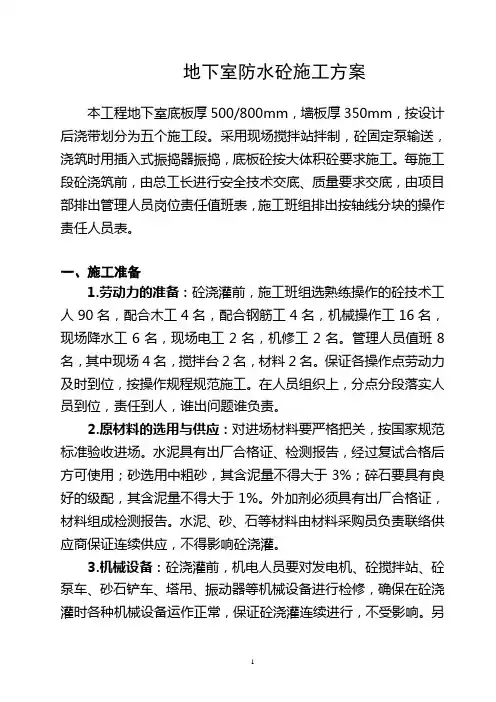 地下室防水砼施工方案

本工程地下室底板厚 500/800mm，墙板厚 350mm，按设计后浇带划分为五个施工段。采用现场搅拌站拌制，砼固定泵输送，浇筑时用插入式振捣器振捣，底板砼按大体积砼要求施工。每施工段砼浇筑前，由总工长进行安全技术交底、质量要求交底，由项目部排出管理人员岗位责任值班表，施工班组排出按轴线分块的操作责任人员表。

一、施工准备

1.劳动力的准备：砼浇灌前，施工班组选熟练操作的砼技术工人 90 名，配合木工 4 名，配合钢筋工 4 名，机械操作工 16 名，现场降水工 6 名，现场电工 2 名，机修工 2 名。管理人员值班 8 名，其中现场 4 名，搅拌台 2 名，材料 2 名。保证各操作点劳动力及时到位，按操作规程规范施工。在人员组织上，分点分段落实人员到位，责任到人，谁出问题谁负责。

2.原材料的选用与供应：对进场材料要严格把关，按国家规范标准验收进场。水泥具有出厂合格证、检测报告，经过复试合格后方可使用；砂选用中粗砂，其含泥量不得大于 3%；碎石要具有良好的级配，其含泥量不得大于 1%。外加剂必须具有出厂合格证，材料组成检测报告。水泥、砂、石等材料由材料采购员负责联络供应商保证连续供应，不得影响砼浇灌。

3.机械设备：砼浇灌前，机电人员要对发电机、砼搅拌站、砼泵车、砂石铲车、塔吊、振动器等机械设备进行检修，确保在砼浇灌时各种机械设备运作正常，保证砼浇灌连续进行，不受影响。另

1